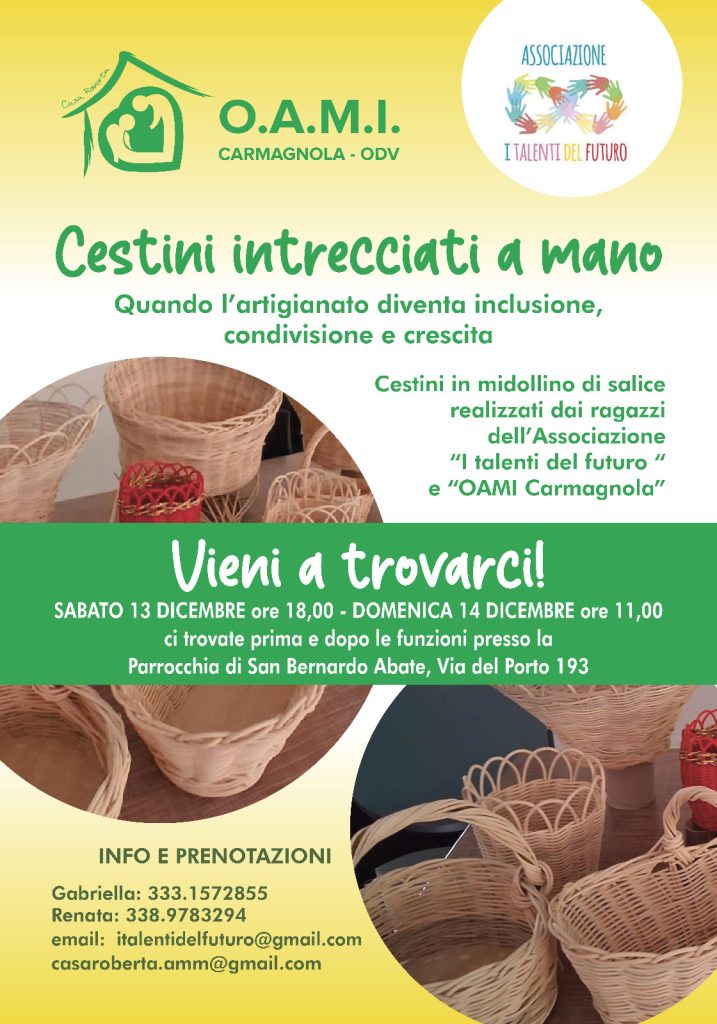 Casa Roberta
O.A.M.I.
CARMAGNOLA - ODV

ASSOCIAZIONE
I TALENTI DEL FUTURO

Cestini intrecciati a mano

Quando l'artigianato diventa inclusione, condivisione e crescita

Cestini in midollino di salice realizzati dai ragazzi dell'Associazione "I talenti del futuro " e "OAMI Carmagnola"

Vieni a trovarci!

SABATO 13 DICEMBRE ore 18,00 - DOMENICA 14 DICEMBRE ore 11,00
ci trovate prima e dopo le funzioni presso la
Parrocchia di San Bernardo Abate, Via del Porto 193

INFO E PRENOTAZIONI

Gabriella: 333.1572855
Renata: 338.9783294
email: italentidelfuturo@gmail.com
casaroberta.amm@gmail.com